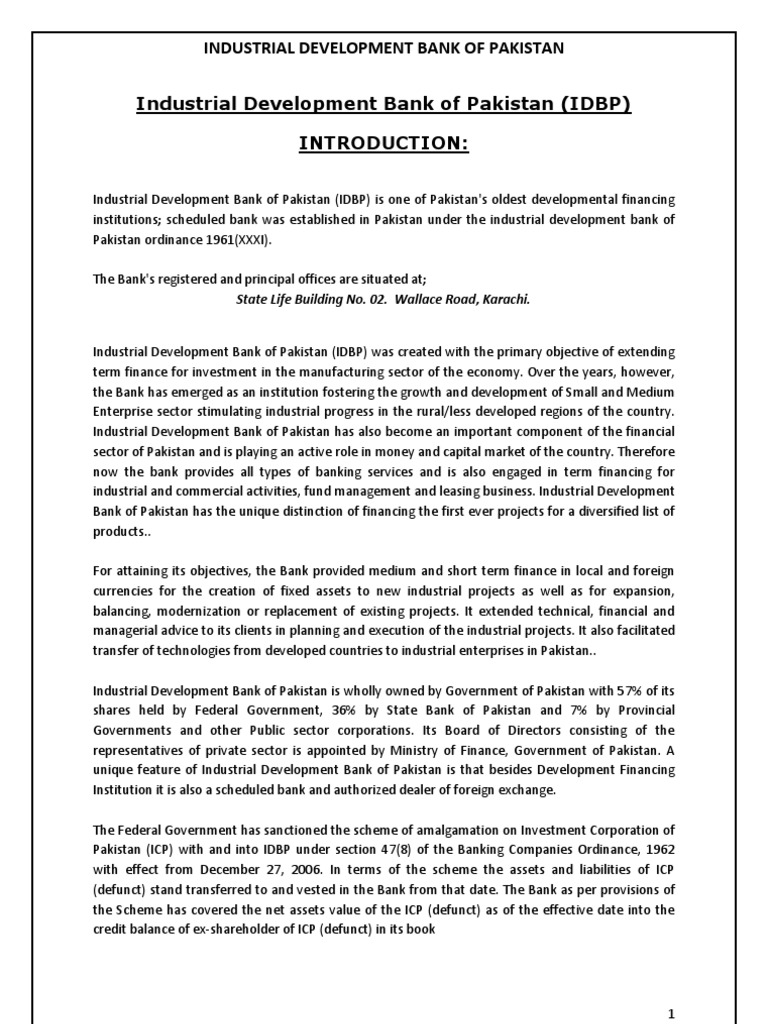 INDUSTRIAL DEVELOPMENT BANK OF PAKISTAN

Industrial Development Bank of Pakistan (IDBP)

INTRODUCTION:

Industrial Development Bank of Pakistan (IDBP) is one of Pakistan's oldest developmental financing institutions; scheduled bank was established in Pakistan under the industrial development bank of Pakistan ordinance 1961(XXXI).

The Bank's registered and principal offices are situated at;
State Life Building No. 02. Wallace Road, Karachi.

Industrial Development Bank of Pakistan (IDBP) was created with the primary objective of extending term finance for investment in the manufacturing sector of the economy. Over the years, however, the Bank has emerged as an institution fostering the growth and development of Small and Medium Enterprise sector stimulating industrial progress in the rural/less developed regions of the country. Industrial Development Bank of Pakistan has also become an important component of the financial sector of Pakistan and is playing an active role in money and capital market of the country. Therefore now the bank provides all types of banking services and is also engaged in term financing for industrial and commercial activities, fund management and leasing business. Industrial Development Bank of Pakistan has the unique distinction of financing the first ever projects for a diversified list of products..

For attaining its objectives, the Bank provided medium and short term finance in local and foreign currencies for the creation of fixed assets to new industrial projects as well as for expansion, balancing, modernization or replacement of existing projects. It extended technical, financial and managerial advice to its clients in planning and execution of the industrial projects. It also facilitated transfer of technologies from developed countries to industrial enterprises in Pakistan..

Industrial Development Bank of Pakistan is wholly owned by Government of Pakistan with 57% of its shares held by Federal Government, 36% by State Bank of Pakistan and 7% by Provincial Governments and other Public sector corporations. Its Board of Directors consisting of the representatives of private sector is appointed by Ministry of Finance, Government of Pakistan. A unique feature of Industrial Development Bank of Pakistan is that besides Development Financing Institution it is also a scheduled bank and authorized dealer of foreign exchange.

The Federal Government has sanctioned the scheme of amalgamation on Investment Corporation of Pakistan (ICP) with and into IDBP under section 47(8) of the Banking Companies Ordinance, 1962 with effect from December 27, 2006. In terms of the scheme the assets and liabilities of ICP (defunct) stand transferred to and vested in the Bank from that date. The Bank as per provisions of the Scheme has covered the net assets value of the ICP (defunct) as of the effective date into the credit balance of ex-shareholder of ICP (defunct) in its book

1